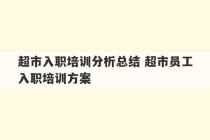 超市入职培训分析总结 超市员工入职培训方案